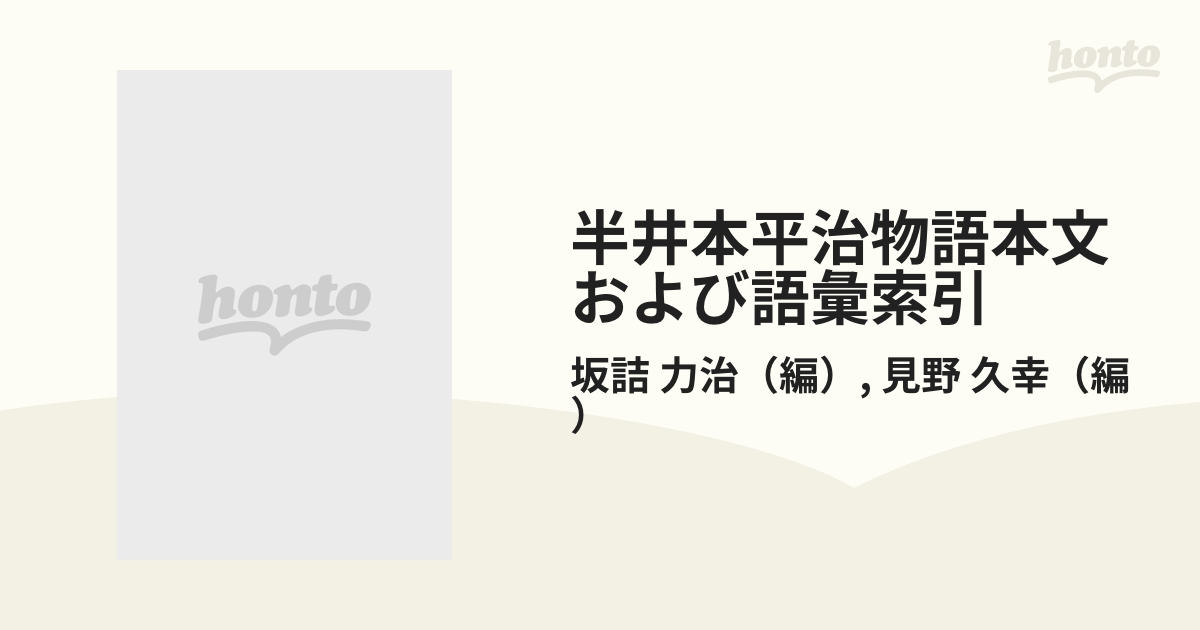 honto

honto

半井本平治物語本文および語彙索引

坂詰 力治（編）, 見野 久幸（編）